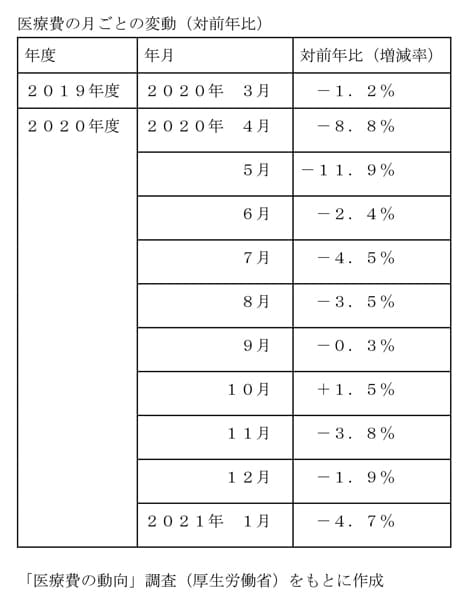 医療費の月ごとの変動（対前年比）

| 年度 | 年月 | 対前年比（増減率） |
|---|---|---|
| ２０１９年度 | ２０２０年　３月 | －１．２％ |
| ２０２０年度 | ２０２０年　４月 | －８．８％ |
| | ５月 | －１１．９％ |
| | ６月 | －２．４％ |
| | ７月 | －４．５％ |
| | ８月 | －３．５％ |
| | ９月 | －０．３％ |
| | １０月 | ＋１．５％ |
| | １１月 | －３．８％ |
| | １２月 | －１．９％ |
| | ２０２１年　１月 | －４．７％ |

「医療費の動向」調査（厚生労働省）をもとに作成